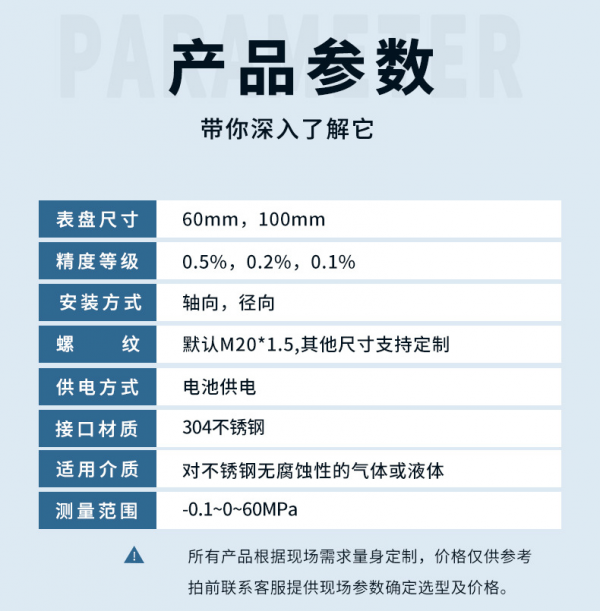 PARAMETER

产品参数

带你深入了解它

| 表盘尺寸 | 60mm，100mm |
|---|---|
| 精度等级 | 0.5%，0.2%，0.1% |
| 安装方式 | 轴向，径向 |
| 螺　　纹 | 默认M20*1.5,其他尺寸支持定制 |
| 供电方式 | 电池供电 |
| 接口材质 | 304不锈钢 |
| 适用介质 | 对不锈钢无腐蚀性的气体或液体 |
| 测量范围 | -0.1~0~60MPa |

所有产品根据现场需求量身定制，价格仅供参考
拍前联系客服提供现场参数确定选型及价格。